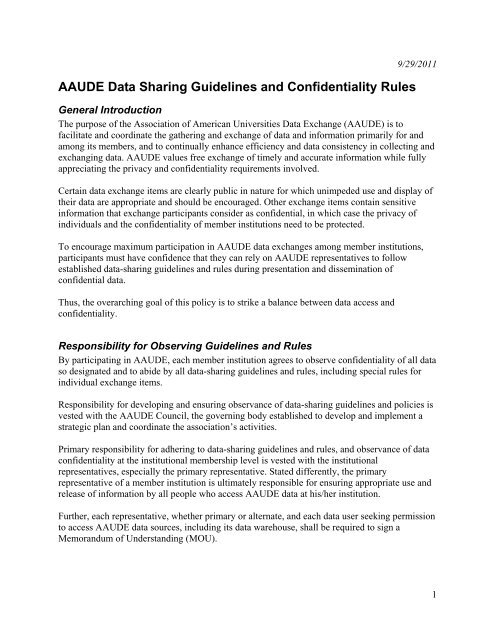 9/29/2011

AAUDE Data Sharing Guidelines and Confidentiality Rules

General Introduction

The purpose of the Association of American Universities Data Exchange (AAUDE) is to facilitate and coordinate the gathering and exchange of data and information primarily for and among its members, and to continually enhance efficiency and data consistency in collecting and exchanging data. AAUDE values free exchange of timely and accurate information while fully appreciating the privacy and confidentiality requirements involved.

Certain data exchange items are clearly public in nature for which unimpeded use and display of their data are appropriate and should be encouraged. Other exchange items contain sensitive information that exchange participants consider as confidential, in which case the privacy of individuals and the confidentiality of member institutions need to be protected.

To encourage maximum participation in AAUDE data exchanges among member institutions, participants must have confidence that they can rely on AAUDE representatives to follow established data-sharing guidelines and rules during presentation and dissemination of confidential data.

Thus, the overarching goal of this policy is to strike a balance between data access and confidentiality.

Responsibility for Observing Guidelines and Rules

By participating in AAUDE, each member institution agrees to observe confidentiality of all data so designated and to abide by all data-sharing guidelines and rules, including special rules for individual exchange items.

Responsibility for developing and ensuring observance of data-sharing guidelines and policies is vested with the AAUDE Council, the governing body established to develop and implement a strategic plan and coordinate the association's activities.

Primary responsibility for adhering to data-sharing guidelines and rules, and observance of data confidentiality at the institutional membership level is vested with the institutional representatives, especially the primary representative. Stated differently, the primary representative of a member institution is ultimately responsible for ensuring appropriate use and release of information by all people who access AAUDE data at his/her institution.

Further, each representative, whether primary or alternate, and each data user seeking permission to access AAUDE data sources, including its data warehouse, shall be required to sign a Memorandum of Understanding (MOU).

1